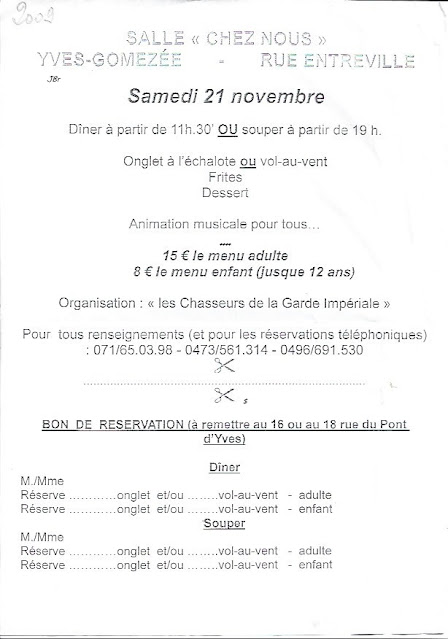 2009

SALLE « CHEZ NOUS »
YVES-GOMEZÉE - RUE ENTREVILLE

J8r

Samedi 21 novembre

Dîner à partir de 11h.30' OU souper à partir de 19 h.

Onglet à l'échalote ou vol-au-vent
Frites
Dessert

Animation musicale pour tous…

15 € le menu adulte
8 € le menu enfant (jusque 12 ans)

Organisation : « les Chasseurs de la Garde Impériale »

Pour tous renseignements (et pour les réservations téléphoniques) : 071/65.03.98 - 0473/561.314 - 0496/691.530

BON DE RESERVATION (à remettre au 16 ou au 18 rue du Pont d'Yves)

Dîner
M./Mme
Réserve …………onglet et/ou ……..vol-au-vent - adulte
Réserve …………onglet et/ou ……..vol-au-vent - enfant

Souper
M./Mme
Réserve …………onglet et/ou ……..vol-au-vent - adulte
Réserve …………onglet et/ou ……..vol-au-vent - enfant